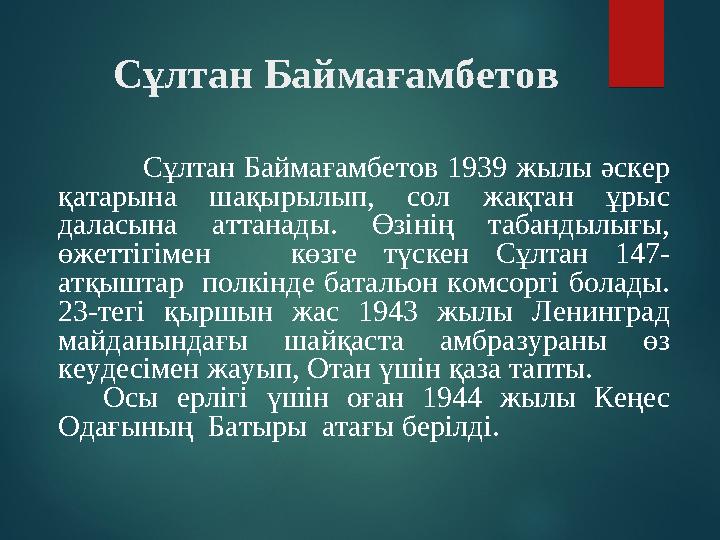 Сұлтан Баймағамбетов

Сұлтан Баймағамбетов 1939 жылы әскер қатарына шақырылып, сол жақтан ұрыс даласына аттанады. Өзінің табандылығы, өжеттігімен көзге түскен Сұлтан 147-атқыштар полкінде батальон комсоргі болады. 23-тегі қыршын жас 1943 жылы Ленинград майданындағы шайқаста амбразураны өз кеудесімен жауып, Отан үшін қаза тапты.

Осы ерлігі үшін оған 1944 жылы Кеңес Одағының Батыры атағы берілді.